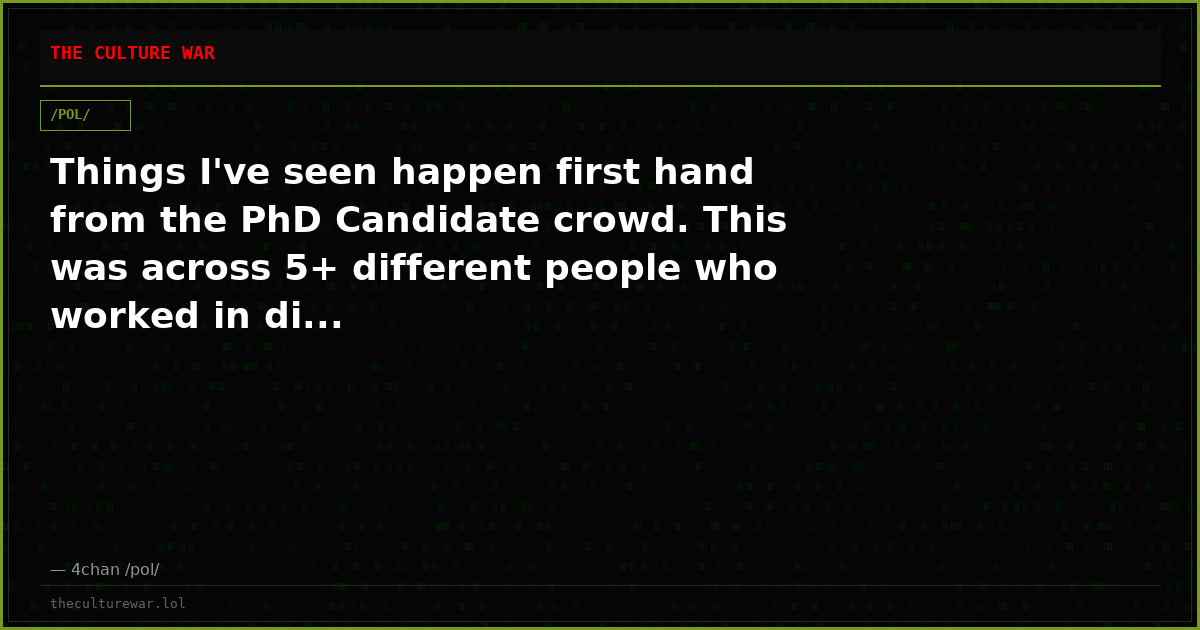 THE CULTURE WAR

/POL/

Things I've seen happen first hand from the PhD Candidate crowd. This was across 5+ different people who worked in di...

— 4chan /pol/

theculturewar.lol